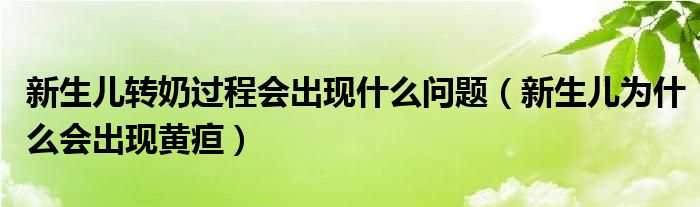 新生儿转奶过程会出现什么问题（新生儿为什么会出现黄疸）